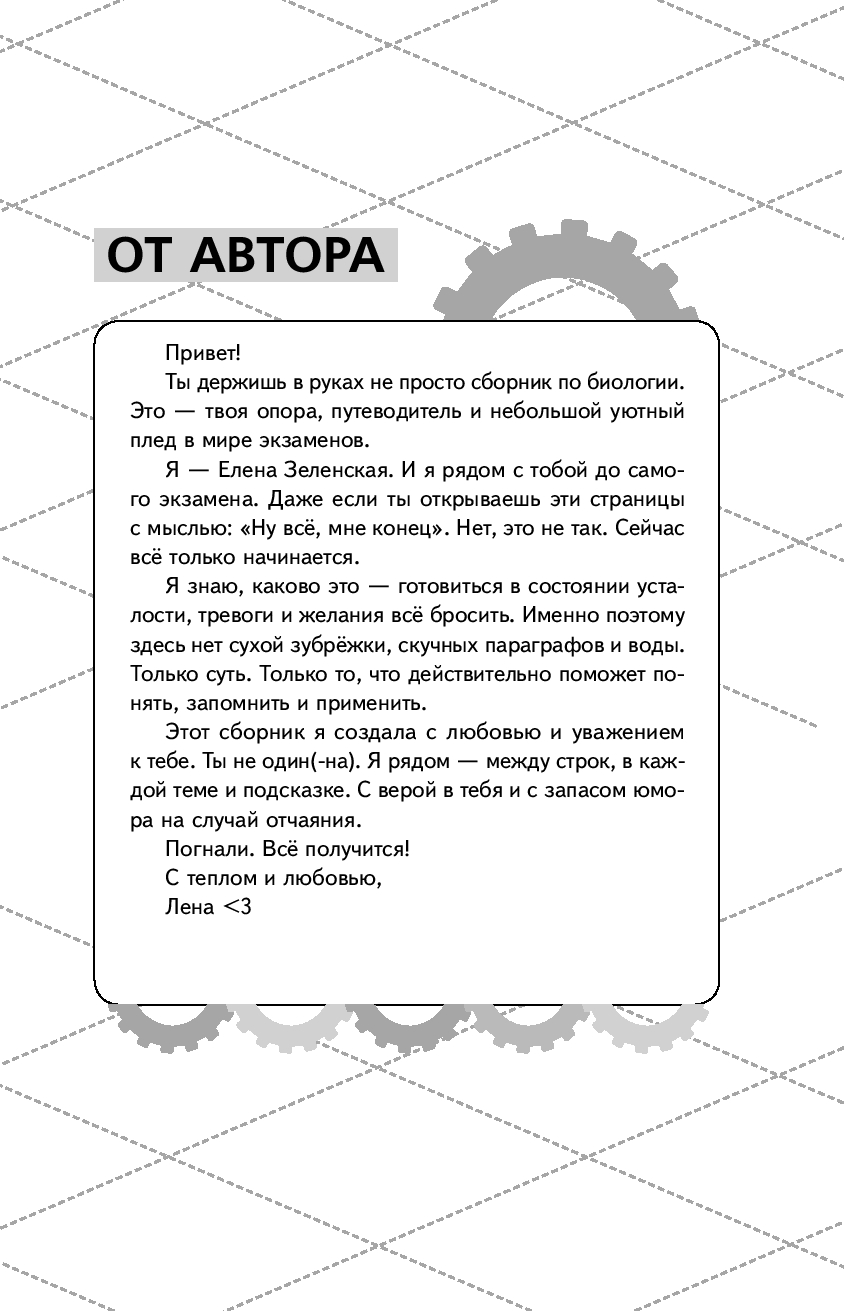 ОТ АВТОРА

Привет!

Ты держишь в руках не просто сборник по биологии. Это — твоя опора, путеводитель и небольшой уютный плед в мире экзаменов.

Я — Елена Зеленская. И я рядом с тобой до самого экзамена. Даже если ты открываешь эти страницы с мыслью: «Ну всё, мне конец». Нет, это не так. Сейчас всё только начинается.

Я знаю, каково это — готовиться в состоянии усталости, тревоги и желания всё бросить. Именно поэтому здесь нет сухой зубрёжки, скучных параграфов и воды. Только суть. Только то, что действительно поможет понять, запомнить и применить.

Этот сборник я создала с любовью и уважением к тебе. Ты не один(-на). Я рядом — между строк, в каждой теме и подсказке. С верой в тебя и с запасом юмора на случай отчаяния.

Погнали. Всё получится!

С теплом и любовью,

Лена <3